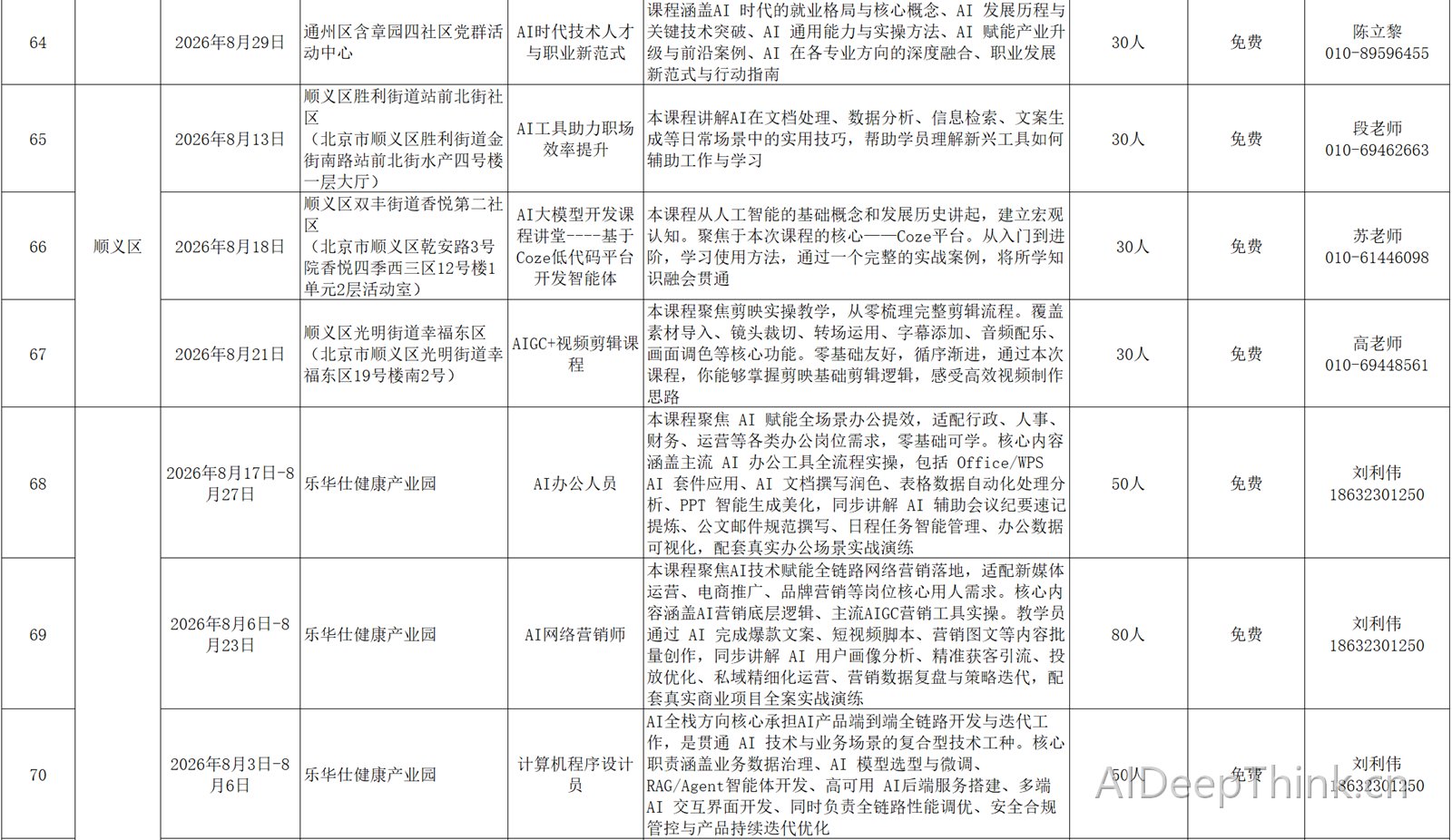 | 64 |  | 2026年8月29日 | 通州区含章园四社区党群活动中心 | AI时代技术人才与职业新范式 | 课程涵盖AI 时代的就业格局与核心概念、AI 发展历程与关键技术突破、AI 通用能力与实操方法、AI 赋能产业升级与前沿案例、AI 在各专业方向的深度融合、职业发展新范式与行动指南 | 30人 | 免费 | 陈立黎 010-89596455 |
|---|---|---|---|---|---|---|---|---|
| 65 | 顺义区 | 2026年8月13日 | 顺义区胜利街道站前北街社区（北京市顺义区胜利街道金街南路站前北街水产四号楼一层大厅） | AI工具助力职场效率提升 | 本课程讲解AI在文档处理、数据分析、信息检索、文案生成等日常场景中的实用技巧，帮助学员理解新兴工具如何辅助工作与学习 | 30人 | 免费 | 段老师 010-69462663 |
| 66 | 顺义区 | 2026年8月18日 | 顺义区双丰街道香悦第二社区（北京市顺义区乾安路3号院香悦四季西三区12号楼1单元2层活动室） | AI大模型开发课程讲堂----基于Coze低代码平台开发智能体 | 本课程从人工智能的基础概念和发展历史讲起，建立宏观认知。聚焦于本次课程的核心——Coze平台。从入门到进阶，学习使用方法，通过一个完整的实战案例，将所学知识融会贯通 | 30人 | 免费 | 苏老师 010-61446098 |
| 67 | 顺义区 | 2026年8月21日 | 顺义区光明街道幸福东区（北京市顺义区光明街道幸福东区19号楼南2号） | AIGC+视频剪辑课程 | 本课程聚焦剪映实操教学，从零梳理完整剪辑流程。覆盖素材导入、镜头裁切、转场运用、字幕添加、音频配乐、画面调色等核心功能。零基础友好，循序渐进，通过本次课程，你能够掌握剪映基础剪辑逻辑，感受高效视频制作思路 | 30人 | 免费 | 高老师 010-69448561 |
| 68 |  | 2026年8月17日-8月27日 | 乐华仕健康产业园 | AI办公人员 | 本课程聚焦 AI 赋能全场景办公提效，适配行政、人事、财务、运营等各类办公岗位需求，零基础可学。核心内容涵盖主流 AI 办公工具全流程实操，包括 Office/WPS AI 套件应用、AI 文档撰写润色、表格数据自动化处理分析、PPT 智能生成美化，同步讲解 AI 辅助会议纪要速记提炼、公文邮件规范撰写、日程任务智能管理、办公数据可视化，配套真实办公场景实战演练 | 50人 | 免费 | 刘利伟 18632301250 |
| 69 |  | 2026年8月6日-8月23日 | 乐华仕健康产业园 | AI网络营销师 | 本课程聚焦AI技术赋能全链路网络营销落地，适配新媒体运营、电商推广、品牌营销等岗位核心用人需求。核心内容涵盖AI营销底层逻辑、主流AIGC营销工具实操。教学员通过 AI 完成爆款文案、短视频脚本、营销图文等内容批量创作，同步讲解 AI 用户画像分析、精准获客引流、投放优化、私域精细化运营、营销数据复盘与策略迭代，配套真实商业项目全案实战演练 | 80人 | 免费 | 刘利伟 18632301250 |
| 70 |  | 2026年8月3日-8月6日 | 乐华仕健康产业园 | 计算机程序设计员 | AI全栈方向核心承担AI产品端到端全链路开发与迭代工作，是贯通 AI 技术与业务场景的复合型技术工种。核心职责涵盖业务数据治理、AI 模型选型与微调、RAG/Agent智能体开发、高可用 AI后端服务搭建、多端 AI 交互界面开发、同时负责全链路性能调优、安全合规管控与产品持续迭代优化 | 50人 | 免费 | 刘利伟 18632301250 |

AIDeepThink.cn